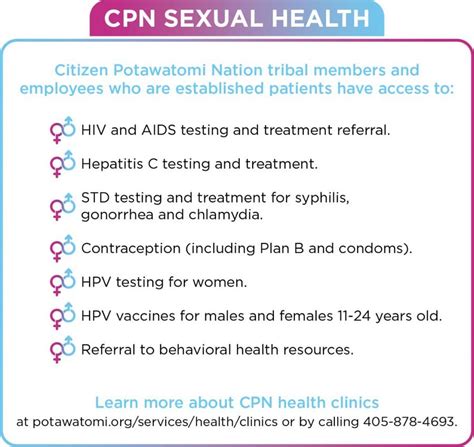 CPN SEXUAL HEALTH

Citizen Potawatomi Nation tribal members and employees who are established patients have access to:

HIV and AIDS testing and treatment referral.

Hepatitis C testing and treatment.

STD testing and treatment for syphilis, gonorrhea and chlamydia.

Contraception (including Plan B and condoms).

HPV testing for women.

HPV vaccines for males and females 11-24 years old.

Referral to behavioral health resources.

Learn more about CPN health clinics
at potawatomi.org/services/health/clinics or by calling 405-878-4693.